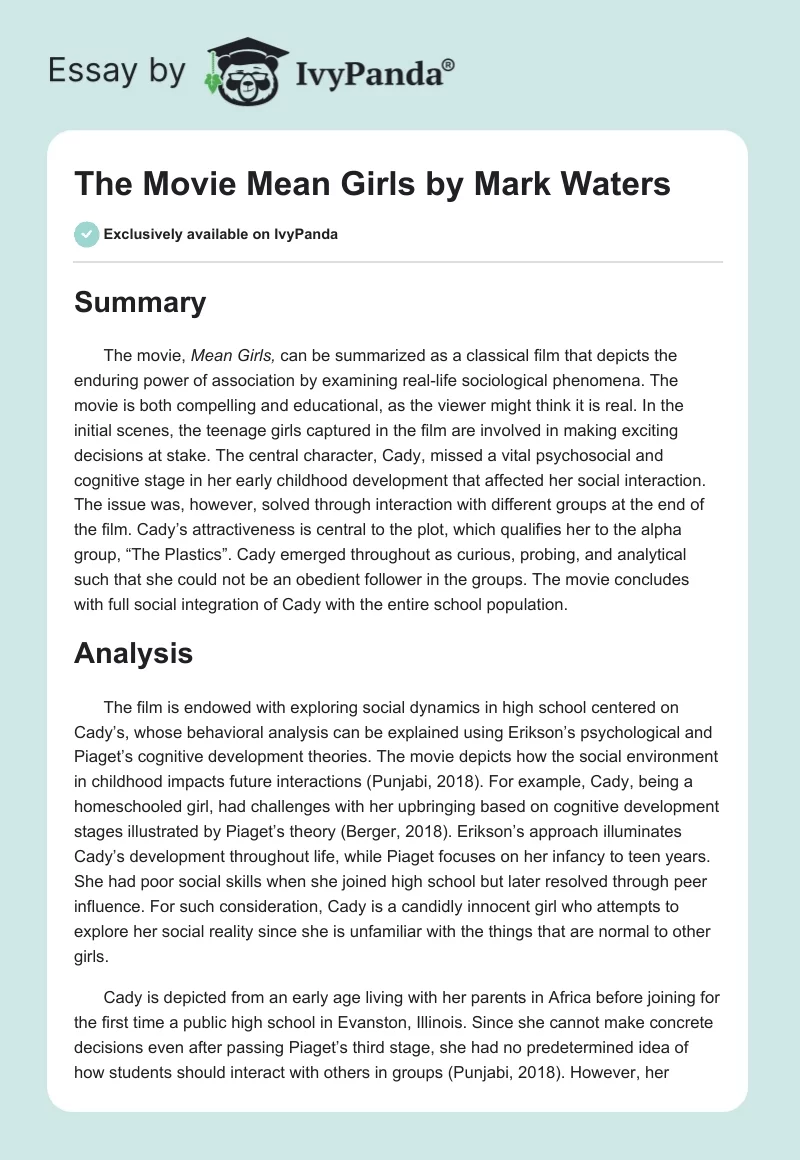 Essay by IvyPanda®

The Movie Mean Girls by Mark Waters

Exclusively available on IvyPanda

Summary

The movie, Mean Girls, can be summarized as a classical film that depicts the enduring power of association by examining real-life sociological phenomena. The movie is both compelling and educational, as the viewer might think it is real. In the initial scenes, the teenage girls captured in the film are involved in making exciting decisions at stake. The central character, Cady, missed a vital psychosocial and cognitive stage in her early childhood development that affected her social interaction. The issue was, however, solved through interaction with different groups at the end of the film. Cady's attractiveness is central to the plot, which qualifies her to the alpha group, "The Plastics". Cady emerged throughout as curious, probing, and analytical such that she could not be an obedient follower in the groups. The movie concludes with full social integration of Cady with the entire school population.

Analysis

The film is endowed with exploring social dynamics in high school centered on Cady's, whose behavioral analysis can be explained using Erikson's psychological and Piaget's cognitive development theories. The movie depicts how the social environment in childhood impacts future interactions (Punjabi, 2018). For example, Cady, being a homeschooled girl, had challenges with her upbringing based on cognitive development stages illustrated by Piaget's theory (Berger, 2018). Erikson's approach illuminates Cady's development throughout life, while Piaget focuses on her infancy to teen years. She had poor social skills when she joined high school but later resolved through peer influence. For such consideration, Cady is a candidly innocent girl who attempts to explore her social reality since she is unfamiliar with the things that are normal to other girls.

Cady is depicted from an early age living with her parents in Africa before joining for the first time a public high school in Evanston, Illinois. Since she cannot make concrete decisions even after passing Piaget's third stage, she had no predetermined idea of how students should interact with others in groups (Punjabi, 2018). However, her